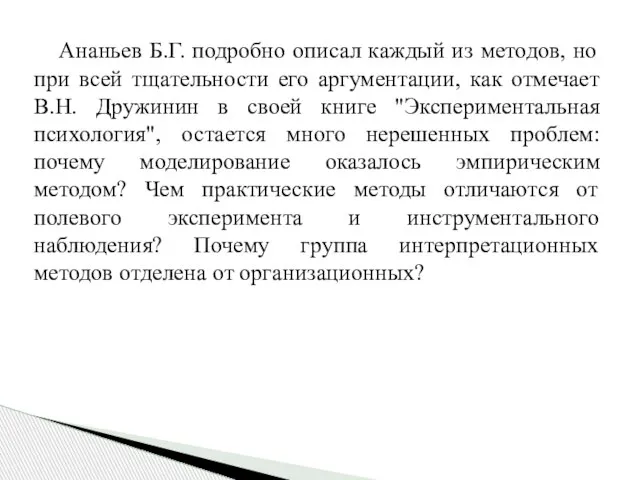 Ананьев Б.Г. подробно описал каждый из методов, но при всей тщательности его аргументации, как отмечает В.Н. Дружинин в своей книге "Экспериментальная психология", остается много нерешенных проблем: почему моделирование оказалось эмпирическим методом? Чем практические методы отличаются от полевого эксперимента и инструментального наблюдения? Почему группа интерпретационных методов отделена от организационных?